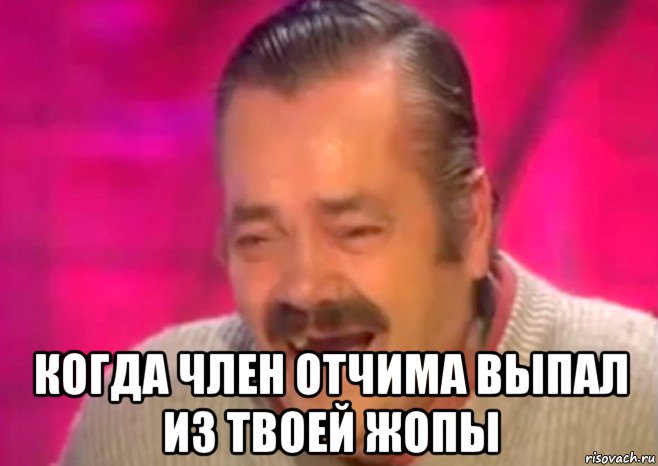 КОГДА ЧЛЕН ОТЧИМА ВЫПАЛ ИЗ ТВОЕЙ ЖОПЫ

risovach.ru